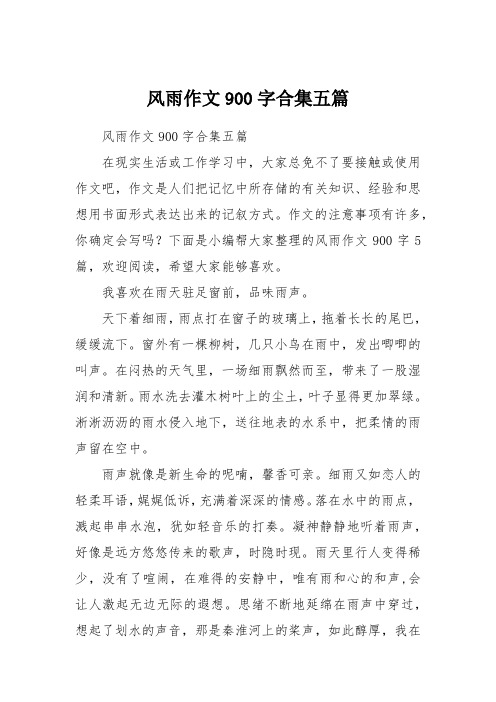 风雨作文 900 字合集五篇

风雨作文 900 字合集五篇

在现实生活或工作学习中，大家总免不了要接触或使用作文吧，作文是人们把记忆中所存储的有关知识、经验和思想用书面形式表达出来的记叙方式。作文的注意事项有许多，你确定会写吗？下面是小编帮大家整理的风雨作文 900 字 5 篇，欢迎阅读，希望大家能够喜欢。

我喜欢在雨天驻足窗前，品味雨声。

天下着细雨，雨点打在窗子的玻璃上，拖着长长的尾巴，缓缓流下。窗外有一棵柳树，几只小鸟在雨中，发出唧唧的叫声。在闷热的天气里，一场细雨飘然而至，带来了一股湿润和清新。雨水洗去灌木树叶上的尘土，叶子显得更加翠绿。淅淅沥沥的雨水侵入地下，送往地表的水系中，把柔情的雨声留在空中。

雨声就像是新生命的呢喃，馨香可亲。细雨又如恋人的轻柔耳语，娓娓低诉，充满着深深的情感。落在水中的雨点，溅起串串水泡，犹如轻音乐的打奏。凝神静静地听着雨声，好像是远方悠悠传来的歌声，时隐时现。雨天里行人变得稀少，没有了喧闹，在难得的安静中，唯有雨和心的和声，会让人激起无边无际的遐想。思绪不断地延绵在雨声中穿过，想起了划水的声音，那是秦淮河上的桨声，如此醇厚，我在